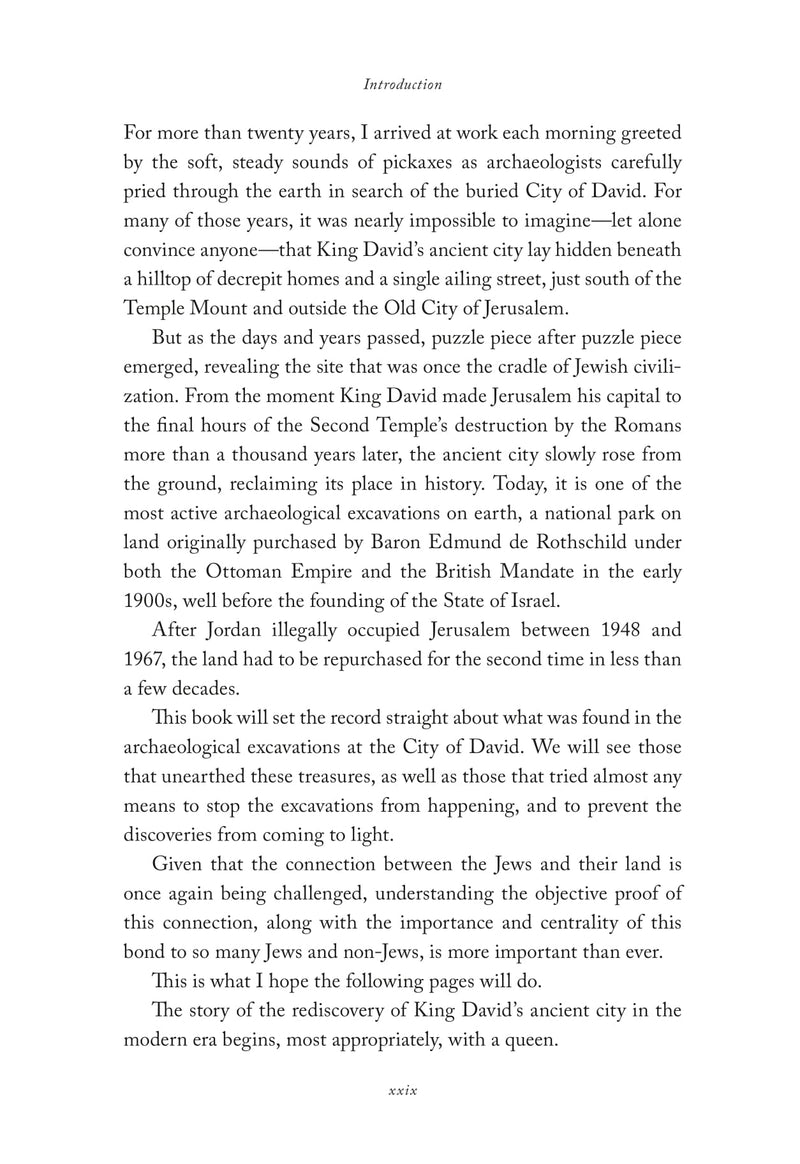 Introduction

For more than twenty years, I arrived at work each morning greeted by the soft, steady sounds of pickaxes as archaeologists carefully pried through the earth in search of the buried City of David. For many of those years, it was nearly impossible to imagine—let alone convince anyone—that King David's ancient city lay hidden beneath a hilltop of decrepit homes and a single ailing street, just south of the Temple Mount and outside the Old City of Jerusalem.

But as the days and years passed, puzzle piece after puzzle piece emerged, revealing the site that was once the cradle of Jewish civilization. From the moment King David made Jerusalem his capital to the final hours of the Second Temple's destruction by the Romans more than a thousand years later, the ancient city slowly rose from the ground, reclaiming its place in history. Today, it is one of the most active archaeological excavations on earth, a national park on land originally purchased by Baron Edmund de Rothschild under both the Ottoman Empire and the British Mandate in the early 1900s, well before the founding of the State of Israel.

After Jordan illegally occupied Jerusalem between 1948 and 1967, the land had to be repurchased for the second time in less than a few decades.

This book will set the record straight about what was found in the archaeological excavations at the City of David. We will see those that unearthed these treasures, as well as those that tried almost any means to stop the excavations from happening, and to prevent the discoveries from coming to light.

Given that the connection between the Jews and their land is once again being challenged, understanding the objective proof of this connection, along with the importance and centrality of this bond to so many Jews and non-Jews, is more important than ever.

This is what I hope the following pages will do.

The story of the rediscovery of King David's ancient city in the modern era begins, most appropriately, with a queen.

xxix